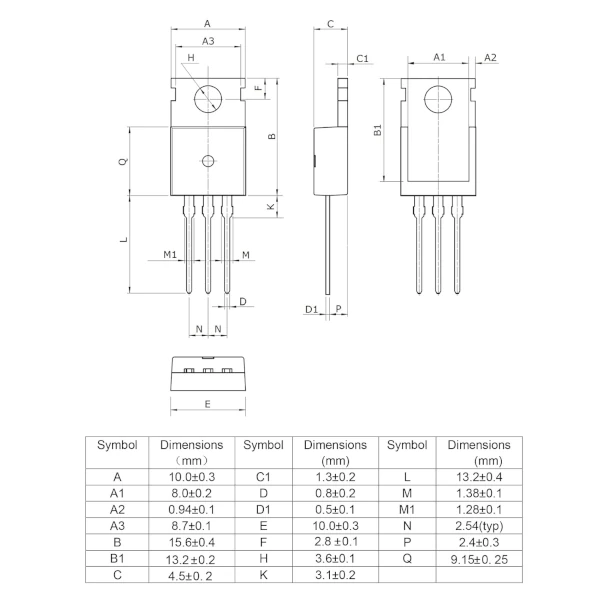 A
A3
H
F
B
Q
K
L
M1
M
D
N
N
C
C1
D1
P
A1
A2
B1
E

| Symbol | Dimensions (mm) | Symbol | Dimensions (mm) | Symbol | Dimensions (mm) |
|---|---|---|---|---|---|
| A | 10.0±0.3 | C1 | 1.3±0.2 | L | 13.2±0.4 |
| A1 | 8.0±0.2 | D | 0.8±0.2 | M | 1.38±0.1 |
| A2 | 0.94±0.1 | D1 | 0.5±0.1 | M1 | 1.28±0.1 |
| A3 | 8.7±0.1 | E | 10.0±0.3 | N | 2.54(typ) |
| B | 15.6±0.4 | F | 2.8 ±0.1 | P | 2.4±0.3 |
| B1 | 13.2 ±0.2 | H | 3.6±0.1 | Q | 9.15±0. 25 |
| C | 4.5±0. 2 | K | 3.1±0.2 | | |